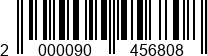 2 000090 456808